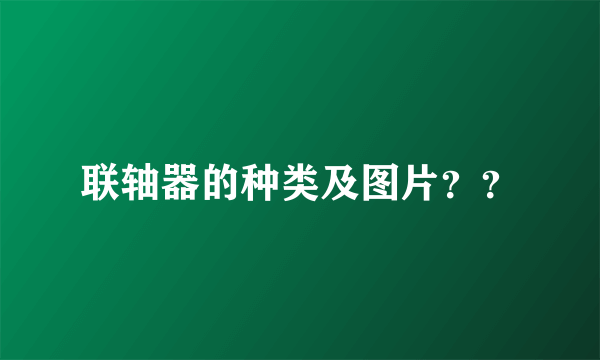 联轴器的种类及图片？？